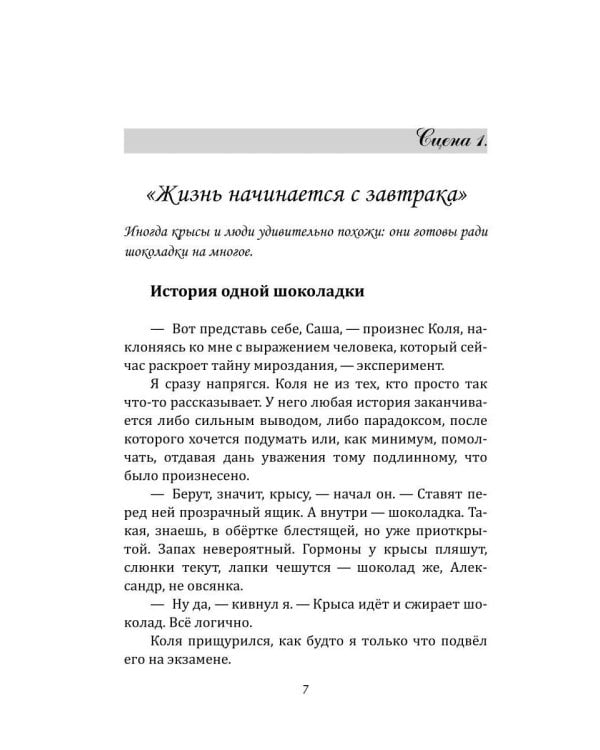 Сцена 1.

«Жизнь начинается с завтрака»

Иногда крысы и люди удивительно похожи: они готовы ради шоколадки на многое.

История одной шоколадки

— Вот представь себе, Саша, — произнес Коля, наклоняясь ко мне с выражением человека, который сейчас раскроет тайну мироздания, — эксперимент.

Я сразу напрягся. Коля не из тех, кто просто так что-то рассказывает. У него любая история заканчивается либо сильным выводом, либо парадоксом, после которого хочется подумать или, как минимум, помолчать, отдавая дань уважения тому подлинному, что было произнесено.

— Берут, значит, крысу, — начал он. — Ставят перед ней прозрачный ящик. А внутри — шоколадка. Такая, знаешь, в обёртке блестящей, но уже приоткрытой. Запах невероятный. Гормоны у крысы пляшут, слюнки текут, лапки чешутся — шоколад же, Александр, не овсянка.

— Ну да, — кивнул я. — Крыса идёт и сжирает шоколад. Всё логично.

Коля прищурился, как будто я только что подвёл его на экзамене.

7